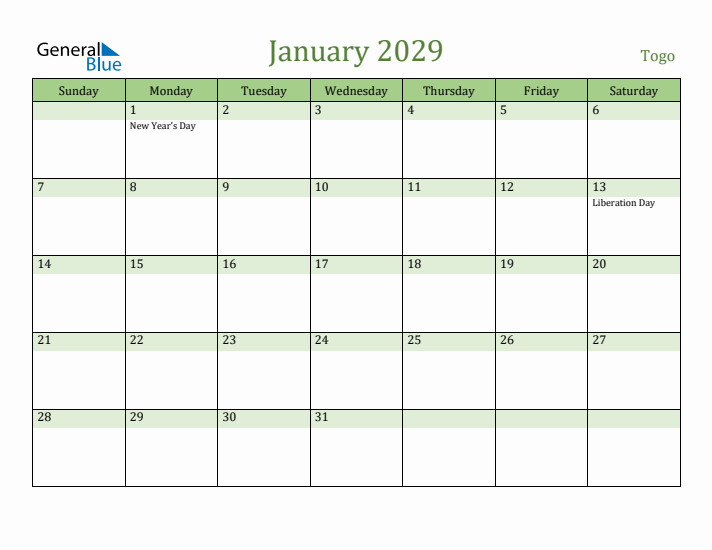 General Blue

January 2029

Togo

| Sunday | Monday | Tuesday | Wednesday | Thursday | Friday | Saturday |
|---|---|---|---|---|---|---|
| | 1 New Year's Day | 2 | 3 | 4 | 5 | 6 |
| 7 | 8 | 9 | 10 | 11 | 12 | 13 Liberation Day |
| 14 | 15 | 16 | 17 | 18 | 19 | 20 |
| 21 | 22 | 23 | 24 | 25 | 26 | 27 |
| 28 | 29 | 30 | 31 | | | |